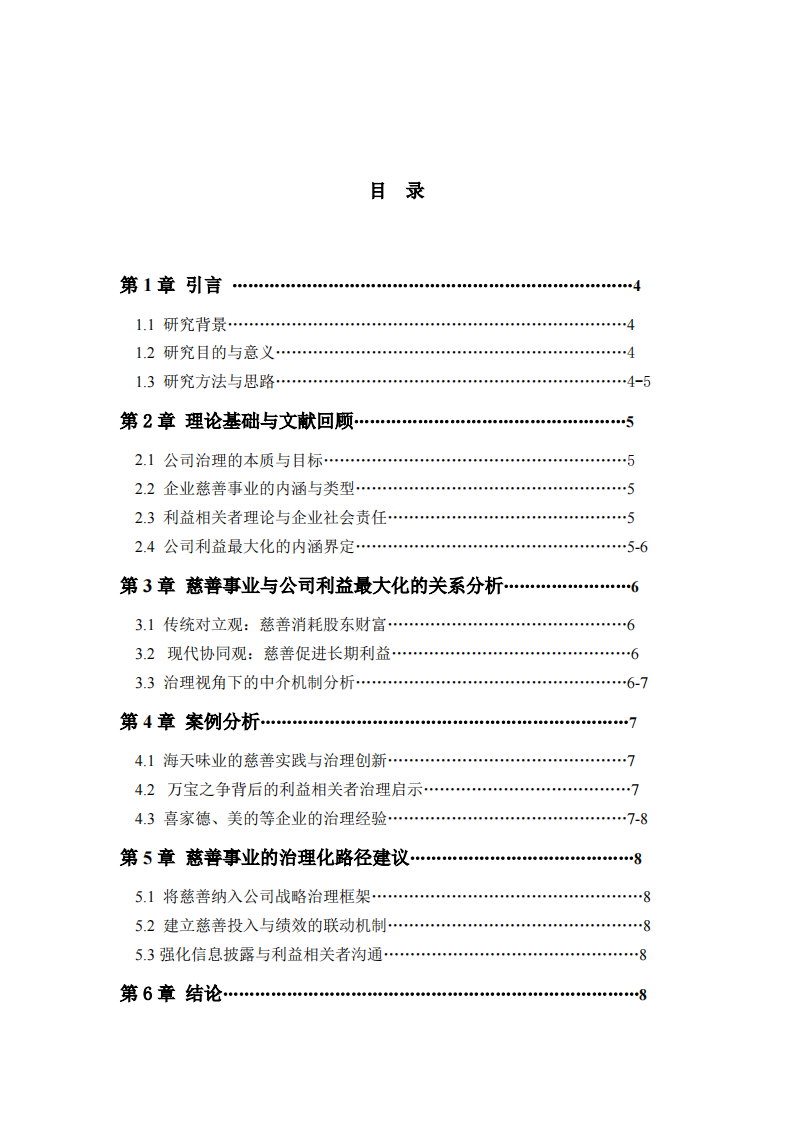 目 录

第1章 引言 4

1.1 研究背景 4

1.2 研究目的与意义 4

1.3 研究方法与思路 4-5

第2章 理论基础与文献回顾 5

2.1 公司治理的本质与目标 5

2.2 企业慈善事业的内涵与类型 5

2.3 利益相关者理论与企业社会责任 5

2.4 公司利益最大化的内涵界定 5-6

第3章 慈善事业与公司利益最大化的关系分析 6

3.1 传统对立观：慈善消耗股东财富 6

3.2 现代协同观：慈善促进长期利益 6

3.3 治理视角下的中介机制分析 6-7

第4章 案例分析 7

4.1 海天味业的慈善实践与治理创新 7

4.2 万宝之争背后的利益相关者治理启示 7

4.3 喜家德、美的等企业的治理经验 7-8

第5章 慈善事业的治理化路径建议 8

5.1 将慈善纳入公司战略治理框架 8

5.2 建立慈善投入与绩效的联动机制 8

5.3 强化信息披露与利益相关者沟通 8

第6章 结论 8